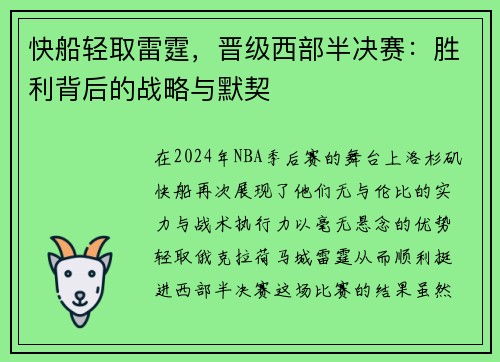 快船轻取雷霆，晋级西部半决赛：胜利背后的战略与默契

在2024年NBA季后赛的舞台上洛杉矶快船再次展现了他们无与伦比的实力与战术执行力以毫无悬念的优势轻取俄克拉荷马城雷霆从而顺利挺进西部半决赛这场比赛的结果虽然